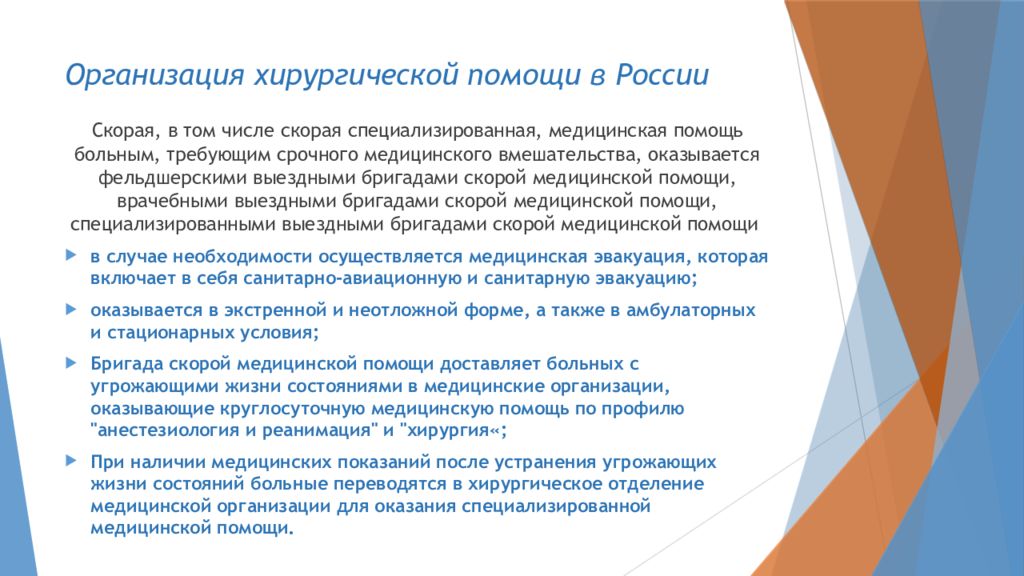 Организация хирургической помощи в России

Скорая, в том числе скорая специализированная, медицинская помощь больным, требующим срочного медицинского вмешательства, оказывается фельдшерскими выездными бригадами скорой медицинской помощи, врачебными выездными бригадами скорой медицинской помощи, специализированными выездными бригадами скорой медицинской помощи

в случае необходимости осуществляется медицинская эвакуация, которая включает в себя санитарно-авиационную и санитарную эвакуацию;

оказывается в экстренной и неотложной форме, а также в амбулаторных и стационарных условия;

Бригада скорой медицинской помощи доставляет больных с угрожающими жизни состояниями в медицинские организации, оказывающие круглосуточную медицинскую помощь по профилю "анестезиология и реанимация" и "хирургия«;

При наличии медицинских показаний после устранения угрожающих жизни состояний больные переводятся в хирургическое отделение медицинской организации для оказания специализированной медицинской помощи.